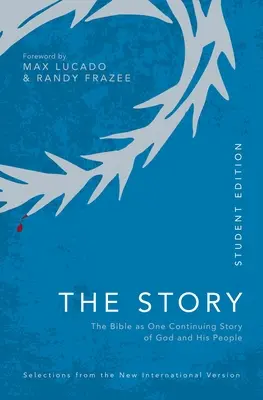 Foreword by
MAX LUCADO
& RANDY FRAZEE

STUDENT EDITION

THE STORY

The Bible as One Continuing Story of God and His People

Selections from the New International Version